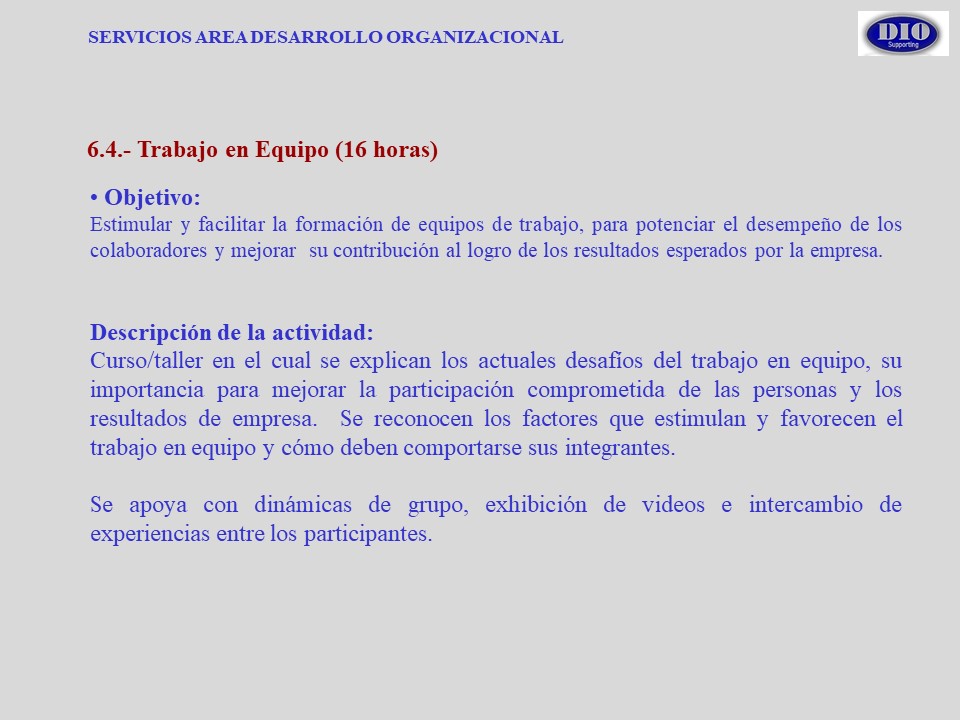 SERVICIOS AREA DESARROLLO ORGANIZACIONAL

DIO
Supporting

6.4.- Trabajo en Equipo (16 horas)

• Objetivo:
Estimular y facilitar la formación de equipos de trabajo, para potenciar el desempeño de los colaboradores y mejorar su contribución al logro de los resultados esperados por la empresa.

Descripción de la actividad:
Curso/taller en el cual se explican los actuales desafíos del trabajo en equipo, su importancia para mejorar la participación comprometida de las personas y los resultados de empresa. Se reconocen los factores que estimulan y favorecen el trabajo en equipo y cómo deben comportarse sus integrantes.

Se apoya con dinámicas de grupo, exhibición de videos e intercambio de experiencias entre los participantes.